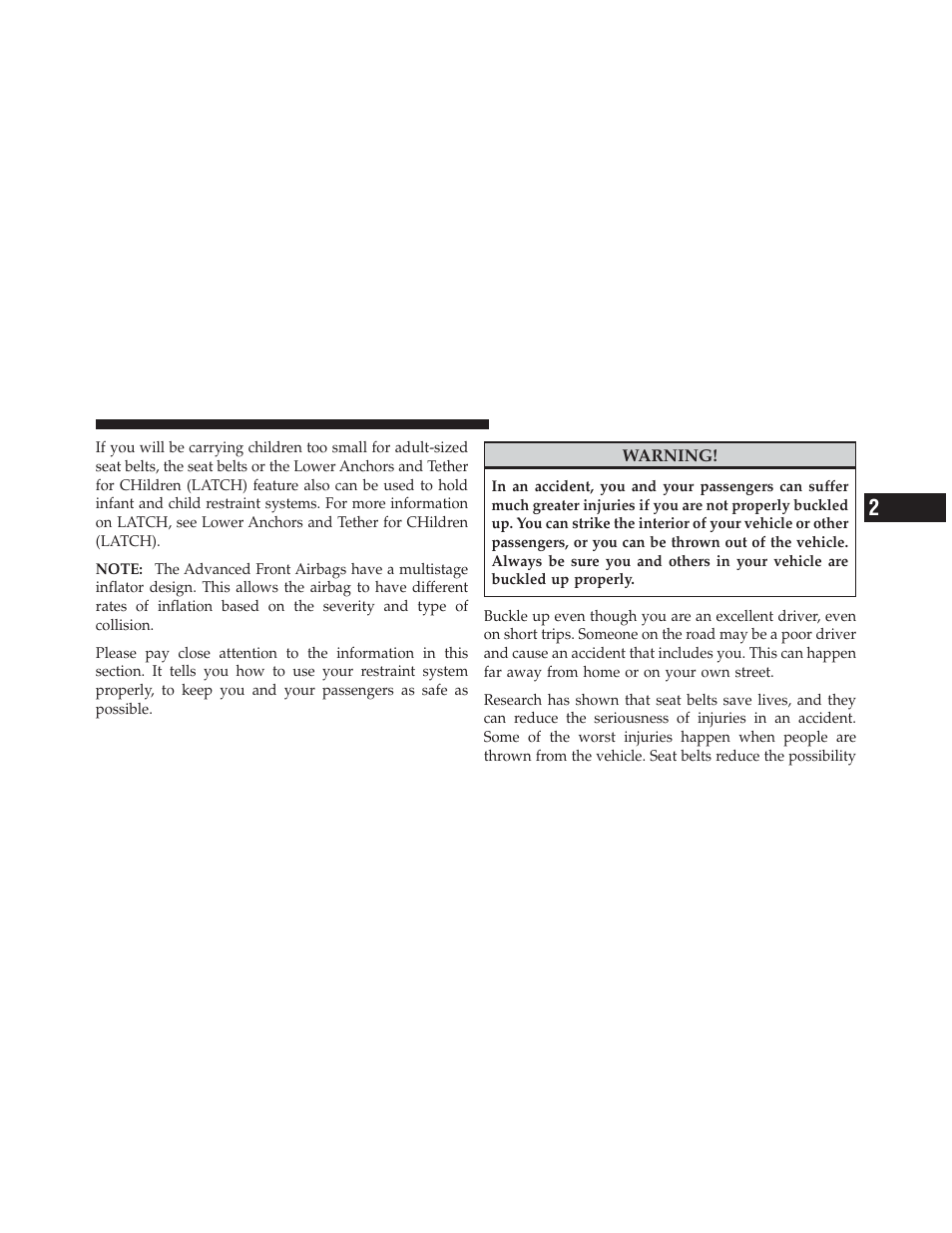 If you will be carrying children too small for adult-sized seat belts, the seat belts or the Lower Anchors and Tether for CHildren (LATCH) feature also can be used to hold infant and child restraint systems. For more information on LATCH, see Lower Anchors and Tether for CHildren (LATCH).

NOTE: The Advanced Front Airbags have a multistage inflator design. This allows the airbag to have different rates of inflation based on the severity and type of collision.

Please pay close attention to the information in this section. It tells you how to use your restraint system properly, to keep you and your passengers as safe as possible.

WARNING!

In an accident, you and your passengers can suffer much greater injuries if you are not properly buckled up. You can strike the interior of your vehicle or other passengers, or you can be thrown out of the vehicle. Always be sure you and others in your vehicle are buckled up properly.

Buckle up even though you are an excellent driver, even on short trips. Someone on the road may be a poor driver and cause an accident that includes you. This can happen far away from home or on your own street.

Research has shown that seat belts save lives, and they can reduce the seriousness of injuries in an accident. Some of the worst injuries happen when people are thrown from the vehicle. Seat belts reduce the possibility

2